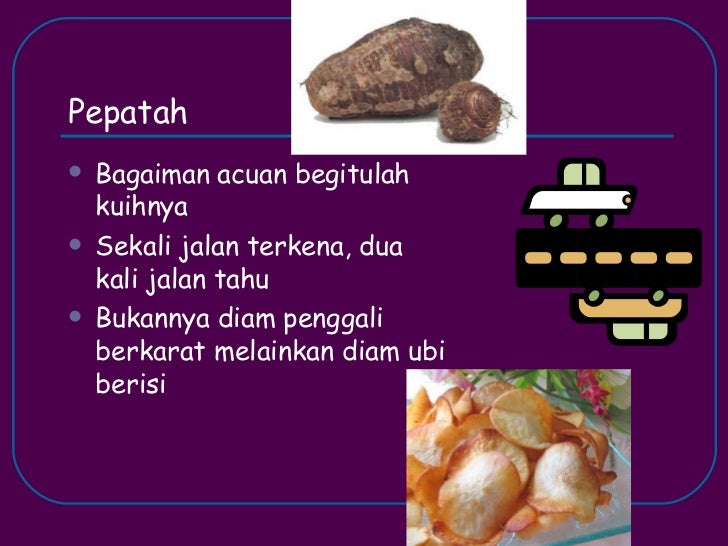 Pepatah

• Bagaiman acuan begitulah kuihnya
• Sekali jalan terkena, dua kali jalan tahu
• Bukannya diam penggali berkarat melainkan diam ubi berisi